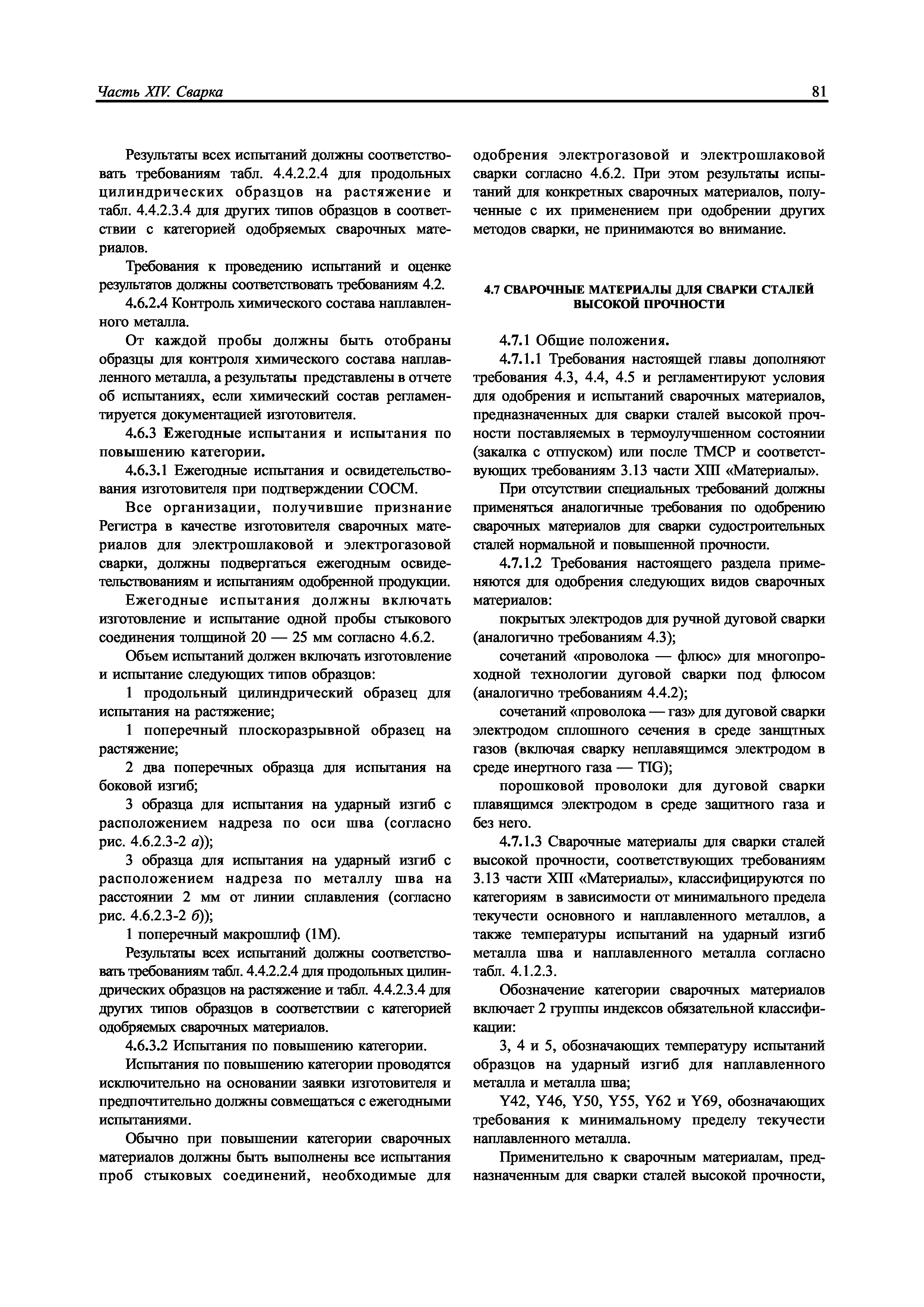 Часть XIV. Сварка

81

Результаты всех испытаний должны соответствовать требованиям табл. 4.4.2.2.4 для продольных цилиндрических образцов на растяжение и табл. 4.4.2.3.4 для других типов образцов в соответствии с категорией одобряемых сварочных материалов.

Требования к проведению испытаний и оценке результатов должны соответствовать требованиям 4.2.

4.6.2.4 Контроль химического состава наплавленного металла.

От каждой пробы должны быть отобраны образцы для контроля химического состава наплавленного металла, а результаты представлены в отчете об испытаниях, если химический состав регламентируется документацией изготовителя.

4.6.3 Ежегодные испытания и испытания по повышению категории.

4.6.3.1 Ежегодные испытания и освидетельствования изготовителя при подтверждении СОСМ.

Все организации, получившие признание Регистра в качестве изготовителя сварочных материалов для электрошлаковой и электрогазовой сварки, должны подвергаться ежегодным освидетельствованиям и испытаниям одобренной продукции.

Ежегодные испытания должны включать изготовление и испытание одной пробы стыкового соединения толщиной 20 — 25 мм согласно 4.6.2.

Объем испытаний должен включать изготовление и испытание следующих типов образцов:

1 продольный цилиндрический образец для испытания на растяжение;

1 поперечный плоскоразрывной образец на растяжение;

2 два поперечных образца для испытания на боковой изгиб;

3 образца для испытания на ударный изгиб с расположением надреза по оси шва (согласно рис. 4.6.2.3-2 а));

3 образца для испытания на ударный изгиб с расположением надреза по металлу шва на расстоянии 2 мм от линии сплавления (согласно рис. 4.6.2.3-2 б));

1 поперечный макрошлиф (1М).

Результаты всех испытаний должны соответствовать требованиям табл. 4.4.2.2.4 для продольных цилиндрических образцов на растяжение и табл. 4.4.2.3.4 для других типов образцов в соответствии с категорией одобряемых сварочных материалов.

4.6.3.2 Испытания по повышению категории.

Испытания по повышению категории проводятся исключительно на основании заявки изготовителя и предпочтительно должны совмещаться с ежегодными испытаниями.

Обычно при повышении категории сварочных материалов должны быть выполнены все испытания проб стыковых соединений, необходимые для одобрения электрогазовой и электрошлаковой сварки согласно 4.6.2. При этом результаты испытаний для конкретных сварочных материалов, полученные с их применением при одобрении других методов сварки, не принимаются во внимание.

4.7 СВАРОЧНЫЕ МАТЕРИАЛЫ ДЛЯ СВАРКИ СТАЛЕЙ ВЫСОКОЙ ПРОЧНОСТИ

4.7.1 Общие положения.

4.7.1.1 Требования настоящей главы дополняют требования 4.3, 4.4, 4.5 и регламентируют условия для одобрения и испытаний сварочных материалов, предназначенных для сварки сталей высокой прочности поставляемых в термоулучшенном состоянии (закалка с отпуском) или после ТМСР и соответствующих требованиям 3.13 части XIII «Материалы».

При отсутствии специальных требований должны применяться аналогичные требования по одобрению сварочных материалов для сварки судостроительных сталей нормальной и повышенной прочности.

4.7.1.2 Требования настоящего раздела применяются для одобрения следующих видов сварочных материалов:

покрытых электродов для ручной дуговой сварки (аналогично требованиям 4.3);

сочетаний «проволока — флюс» для многопроходной технологии дуговой сварки под флюсом (аналогично требованиям 4.4.2);

сочетаний «проволока — газ» для дуговой сварки электродом сплошного сечения в среде занщтных газов (включая сварку неплавящимся электродом в среде инертного газа — TIG);

порошковой проволоки для дуговой сварки плавящимся электродом в среде защитного газа и без него.

4.7.1.3 Сварочные материалы для сварки сталей высокой прочности, соответствующих требованиям 3.13 части XIII «Материалы», классифицируются по категориям в зависимости от минимального предела текучести основного и наплавленного металлов, а также температуры испытаний на ударный изгиб металла шва и наплавленного металла согласно табл. 4.1.2.3.

Обозначение категории сварочных материалов включает 2 группы индексов обязательной классификации:

3, 4 и 5, обозначающих температуру испытаний образцов на ударный изгиб для наплавленного металла и металла шва;

Y42, Y46, Y50, Y55, Y62 и Y69, обозначающих требования к минимальному пределу текучести наплавленного металла.

Применительно к сварочным материалам, предназначенным для сварки сталей высокой прочности,